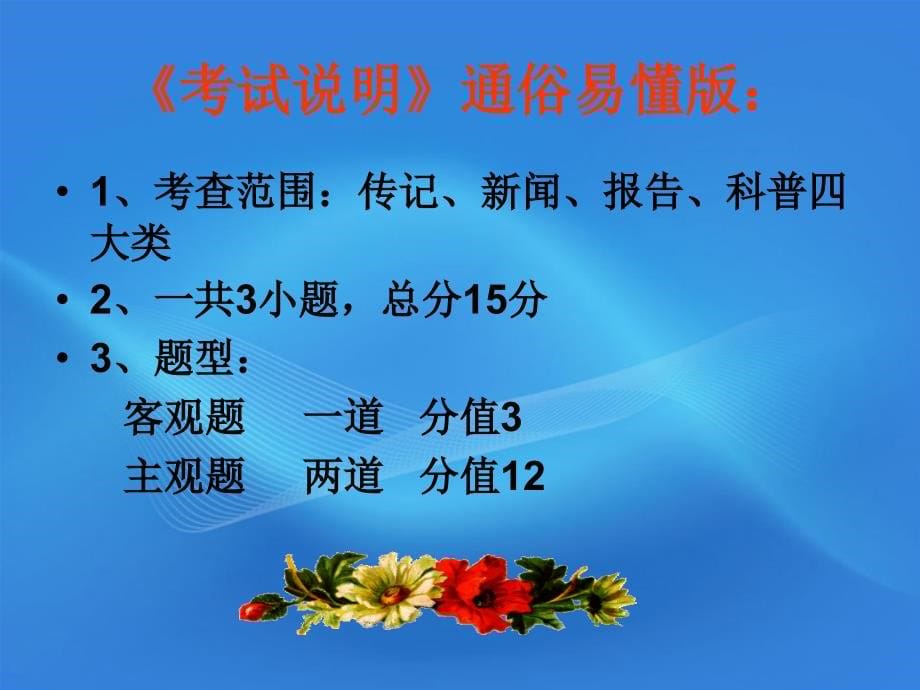 《考试说明》通俗易懂版：

• 1、考查范围：传记、新闻、报告、科普四大类
• 2、一共3小题，总分15分
• 3、题型：
客观题　一道　分值3
主观题　两道　分值12